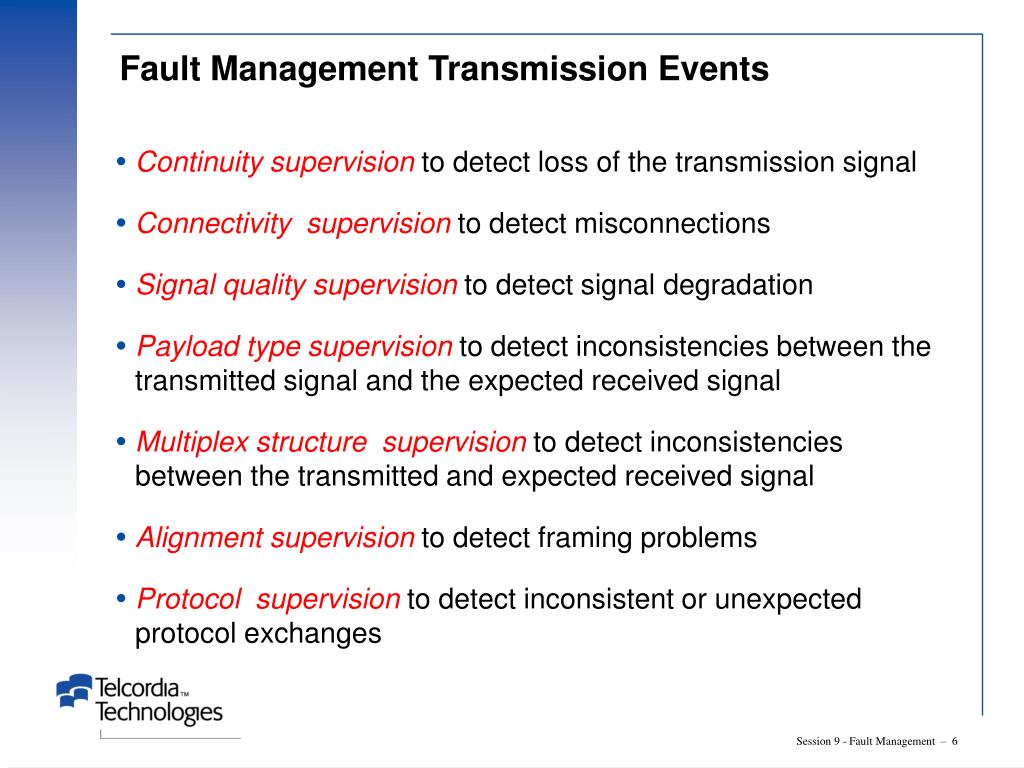 Fault Management Transmission Events

• Continuity supervision to detect loss of the transmission signal

• Connectivity supervision to detect misconnections

• Signal quality supervision to detect signal degradation

• Payload type supervision to detect inconsistencies between the transmitted signal and the expected received signal

• Multiplex structure supervision to detect inconsistencies between the transmitted and expected received signal

• Alignment supervision to detect framing problems

• Protocol supervision to detect inconsistent or unexpected protocol exchanges

Telcordia™ Technologies

Session 9 - Fault Management – 6